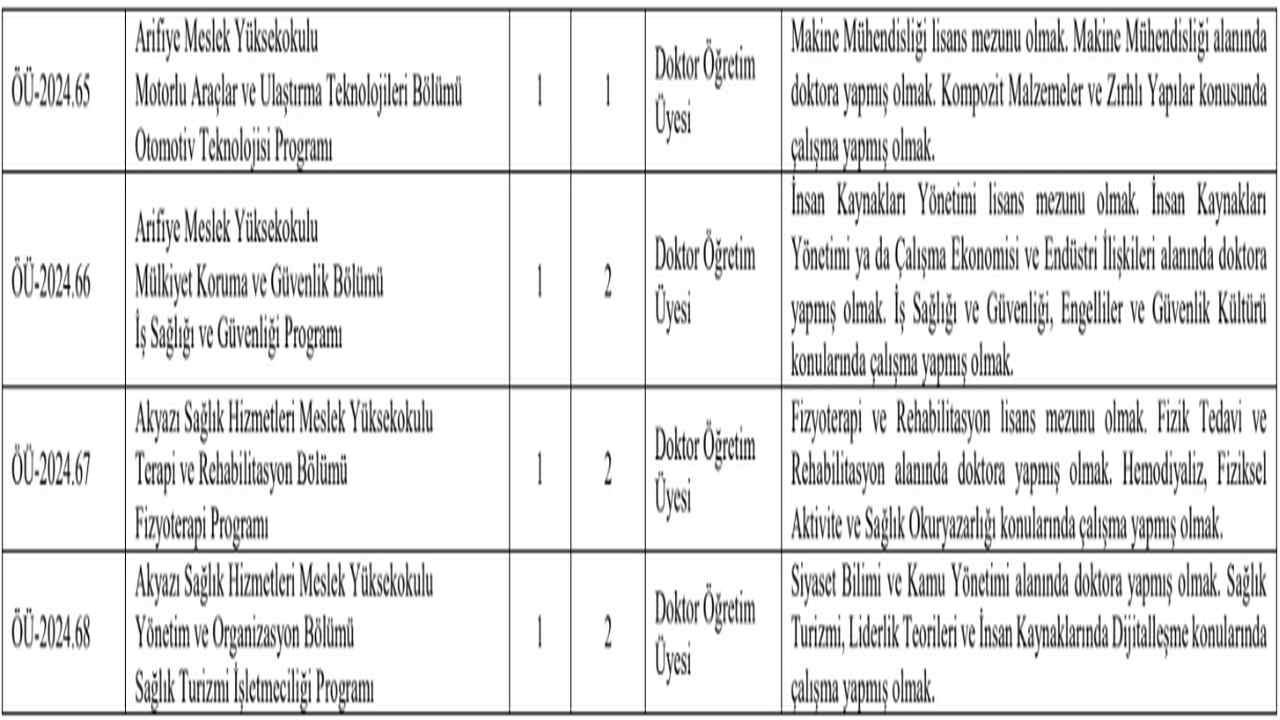 | ÖÜ-2024.65 | Arifiye Meslek Yüksekokulu Motorlu Araçlar ve Ulaştırma Teknolojileri Bölümü Otomotiv Teknolojisi Programı | 1 | 1 | Doktor Öğretim Üyesi | Makine Mühendisliği lisans mezunu olmak. Makine Mühendisliği alanında doktora yapmış olmak. Kompozit Malzemeler ve Zırhlı Yapılar konusunda çalışma yapmış olmak. |
|---|---|---|---|---|---|
| ÖÜ-2024.66 | Arifiye Meslek Yüksekokulu Mülkiyet Koruma ve Güvenlik Bölümü İş Sağlığı ve Güvenliği Programı | 1 | 2 | Doktor Öğretim Üyesi | İnsan Kaynakları Yönetimi lisans mezunu olmak. İnsan Kaynakları Yönetimi ya da Çalışma Ekonomisi ve Endüstri İlişkileri alanında doktora yapmış olmak. İş Sağlığı ve Güvenliği, Engelliler ve Güvenlik Kültürü konularında çalışma yapmış olmak. |
| ÖÜ-2024.67 | Akyazı Sağlık Hizmetleri Meslek Yüksekokulu Terapi ve Rehabilitasyon Bölümü Fizyoterapi Programı | 1 | 2 | Doktor Öğretim Üyesi | Fizyoterapi ve Rehabilitasyon lisans mezunu olmak. Fizik Tedavi ve Rehabilitasyon alanında doktora yapmış olmak. Hemodiyaliz, Fiziksel Aktivite ve Sağlık Okuryazarlığı konularında çalışma yapmış olmak. |
| ÖÜ-2024.68 | Akyazı Sağlık Hizmetleri Meslek Yüksekokulu Yönetim ve Organizasyon Bölümü Sağlık Turizmi İşletmeciliği Programı | 1 | 2 | Doktor Öğretim Üyesi | Siyaset Bilimi ve Kamu Yönetimi alanında doktora yapmış olmak. Sağlık Turizmi, Liderlik Teorileri ve İnsan Kaynaklarında Dijitalleşme konularında çalışma yapmış olmak. |